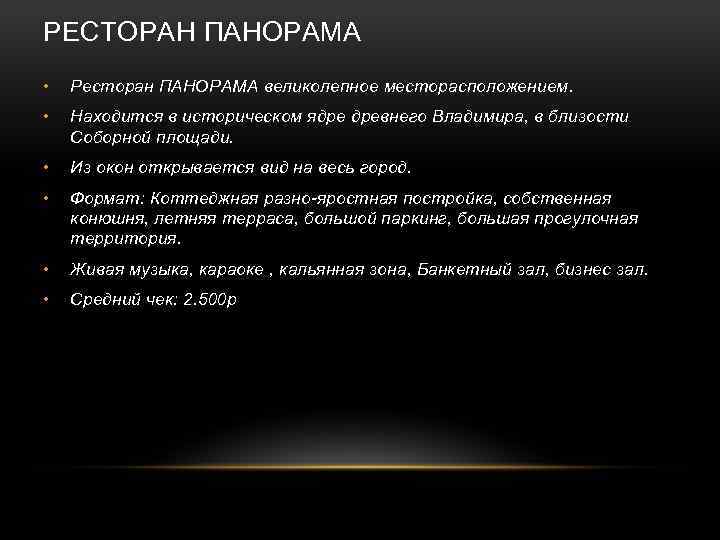 РЕСТОРАН ПАНОРАМА

• Ресторан ПАНОРАМА великолепное месторасположением.

• Находится в историческом ядре древнего Владимира, в близости Соборной площади.

• Из окон открывается вид на весь город.

• Формат: Коттеджная разно-яростная постройка, собственная конюшня, летняя терраса, большой паркинг, большая прогулочная территория.

• Живая музыка, караоке , кальянная зона, Банкетный зал, бизнес зал.

• Средний чек: 2.500р